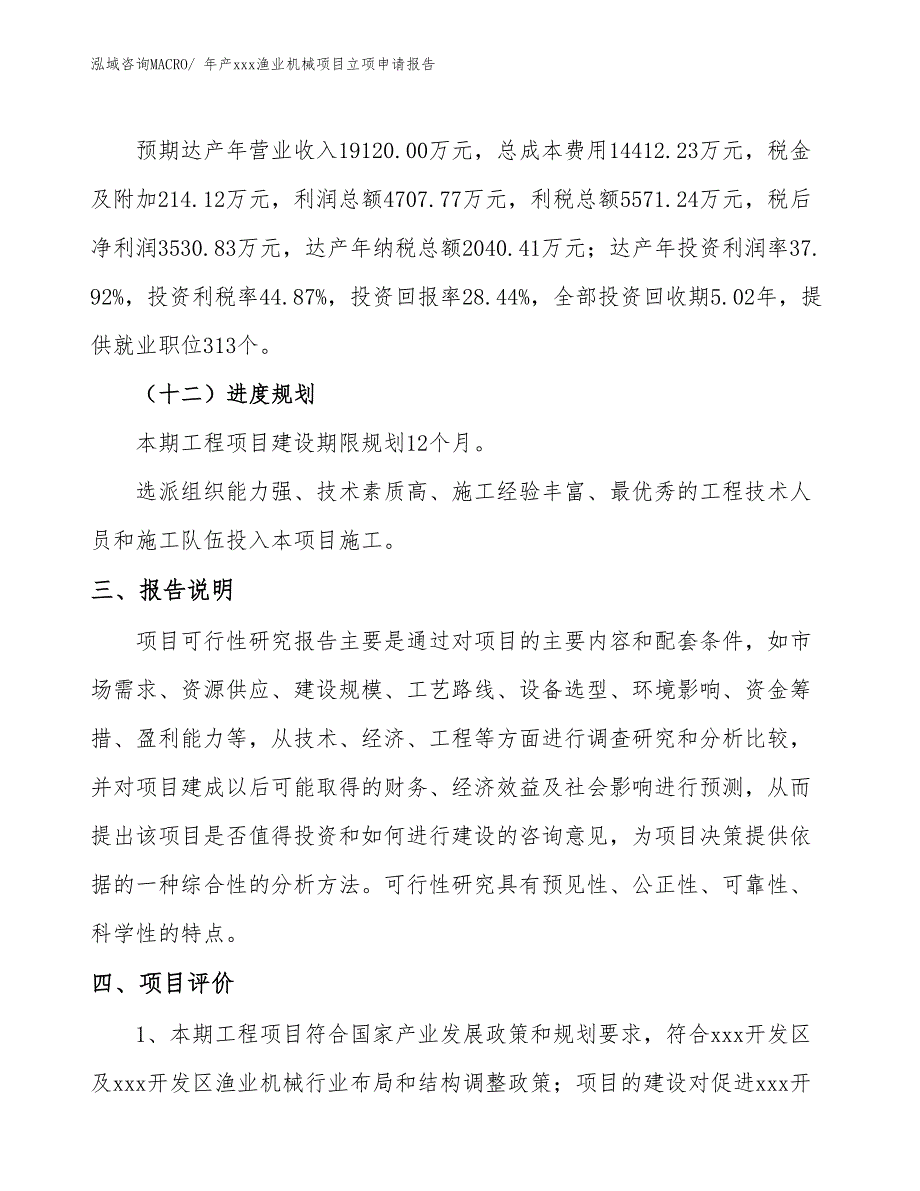 泓域咨询MACRO/ 年产xxx渔业机械项目立项申请报告

预期达产年营业收入19120.00万元，总成本费用14412.23万元，税金及附加214.12万元，利润总额4707.77万元，利税总额5571.24万元，税后净利润3530.83万元，达产年纳税总额2040.41万元；达产年投资利润率37.92%，投资利税率44.87%，投资回报率28.44%，全部投资回收期5.02年，提供就业职位313个。

（十二）进度规划

本期工程项目建设期限规划12个月。

选派组织能力强、技术素质高、施工经验丰富、最优秀的工程技术人员和施工队伍投入本项目施工。

三、报告说明

项目可行性研究报告主要是通过对项目的主要内容和配套条件，如市场需求、资源供应、建设规模、工艺路线、设备选型、环境影响、资金筹措、盈利能力等，从技术、经济、工程等方面进行调查研究和分析比较，并对项目建成以后可能取得的财务、经济效益及社会影响进行预测，从而提出该项目是否值得投资和如何进行建设的咨询意见，为项目决策提供依据的一种综合性的分析方法。可行性研究具有预见性、公正性、可靠性、科学性的特点。

四、项目评价

1、本期工程项目符合国家产业发展政策和规划要求，符合xxx开发区及xxx开发区渔业机械行业布局和结构调整政策；项目的建设对促进xxx开